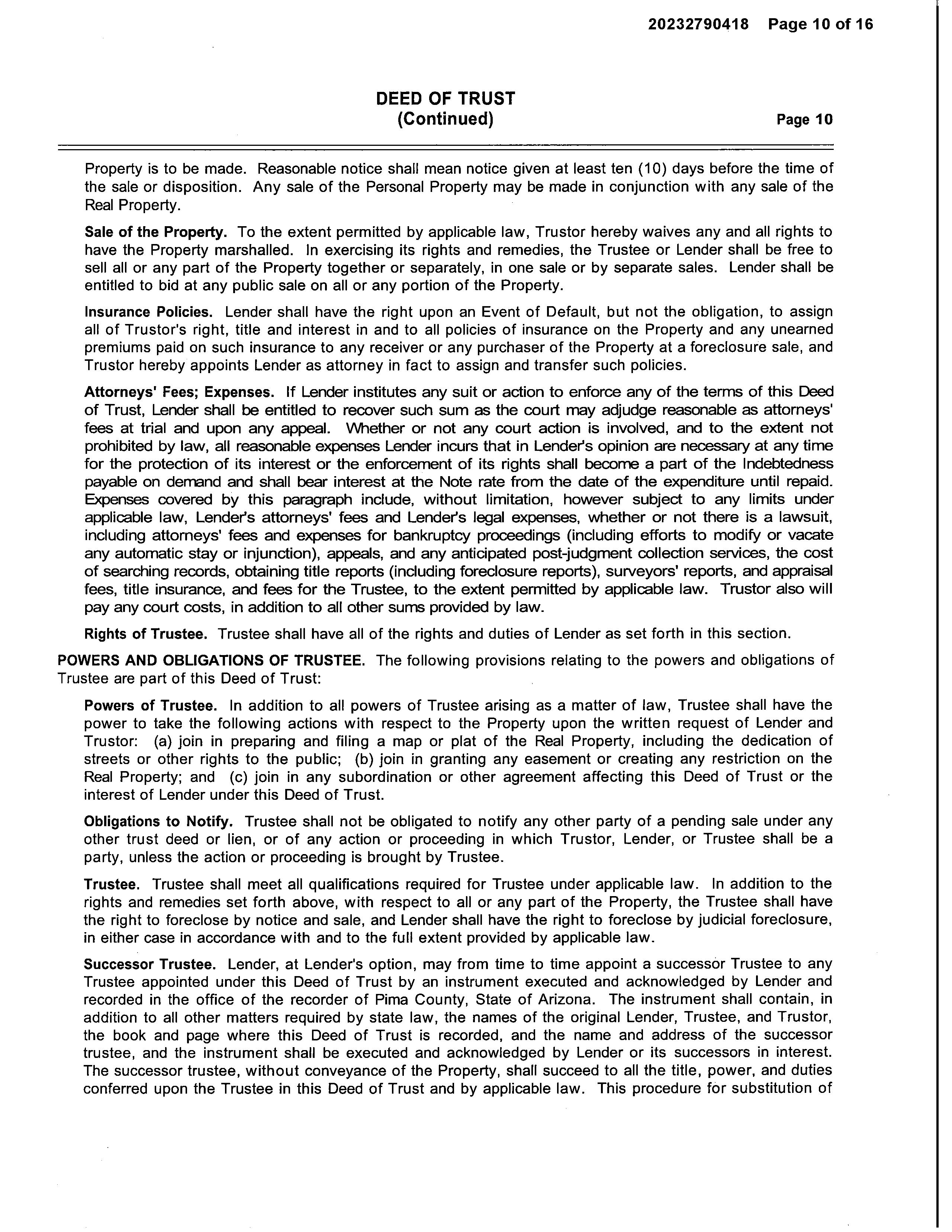 20232790418 Page 10 of 16

DEED OF TRUST
(Continued)
Page 10

Property is to be made. Reasonable notice shall mean notice given at least ten (10) days before the time of the sale or disposition. Any sale of the Personal Property may be made in conjunction with any sale of the Real Property.

Sale of the Property. To the extent permitted by applicable law, Trustor hereby waives any and all rights to have the Property marshalled. In exercising its rights and remedies, the Trustee or Lender shall be free to sell all or any part of the Property together or separately, in one sale or by separate sales. Lender shall be entitled to bid at any public sale on all or any portion of the Property.

Insurance Policies. Lender shall have the right upon an Event of Default, but not the obligation, to assign all of Trustor's right, title and interest in and to all policies of insurance on the Property and any unearned premiums paid on such insurance to any receiver or any purchaser of the Property at a foreclosure sale, and Trustor hereby appoints Lender as attorney in fact to assign and transfer such policies.

Attorneys' Fees; Expenses. If Lender institutes any suit or action to enforce any of the terms of this Deed of Trust, Lender shall be entitled to recover such sum as the court may adjudge reasonable as attorneys' fees at trial and upon any appeal. Whether or not any court action is involved, and to the extent not prohibited by law, all reasonable expenses Lender incurs that in Lender's opinion are necessary at any time for the protection of its interest or the enforcement of its rights shall become a part of the Indebtedness payable on demand and shall bear interest at the Note rate from the date of the expenditure until repaid. Expenses covered by this paragraph include, without limitation, however subject to any limits under applicable law, Lender's attorneys' fees and Lender's legal expenses, whether or not there is a lawsuit, including attorneys' fees and expenses for bankruptcy proceedings (including efforts to modify or vacate any automatic stay or injunction), appeals, and any anticipated post-judgment collection services, the cost of searching records, obtaining title reports (including foreclosure reports), surveyors' reports, and appraisal fees, title insurance, and fees for the Trustee, to the extent permitted by applicable law. Trustor also will pay any court costs, in addition to all other sums provided by law.

Rights of Trustee. Trustee shall have all of the rights and duties of Lender as set forth in this section.

POWERS AND OBLIGATIONS OF TRUSTEE. The following provisions relating to the powers and obligations of Trustee are part of this Deed of Trust:

Powers of Trustee. In addition to all powers of Trustee arising as a matter of law, Trustee shall have the power to take the following actions with respect to the Property upon the written request of Lender and Trustor: (a) join in preparing and filing a map or plat of the Real Property, including the dedication of streets or other rights to the public; (b) join in granting any easement or creating any restriction on the Real Property; and (c) join in any subordination or other agreement affecting this Deed of Trust or the interest of Lender under this Deed of Trust.

Obligations to Notify. Trustee shall not be obligated to notify any other party of a pending sale under any other trust deed or lien, or of any action or proceeding in which Trustor, Lender, or Trustee shall be a party, unless the action or proceeding is brought by Trustee.

Trustee. Trustee shall meet all qualifications required for Trustee under applicable law. In addition to the rights and remedies set forth above, with respect to all or any part of the Property, the Trustee shall have the right to foreclose by notice and sale, and Lender shall have the right to foreclose by judicial foreclosure, in either case in accordance with and to the full extent provided by applicable law.

Successor Trustee. Lender, at Lender's option, may from time to time appoint a successor Trustee to any Trustee appointed under this Deed of Trust by an instrument executed and acknowledged by Lender and recorded in the office of the recorder of Pima County, State of Arizona. The instrument shall contain, in addition to all other matters required by state law, the names of the original Lender, Trustee, and Trustor, the book and page where this Deed of Trust is recorded, and the name and address of the successor trustee, and the instrument shall be executed and acknowledged by Lender or its successors in interest. The successor trustee, without conveyance of the Property, shall succeed to all the title, power, and duties conferred upon the Trustee in this Deed of Trust and by applicable law. This procedure for substitution of